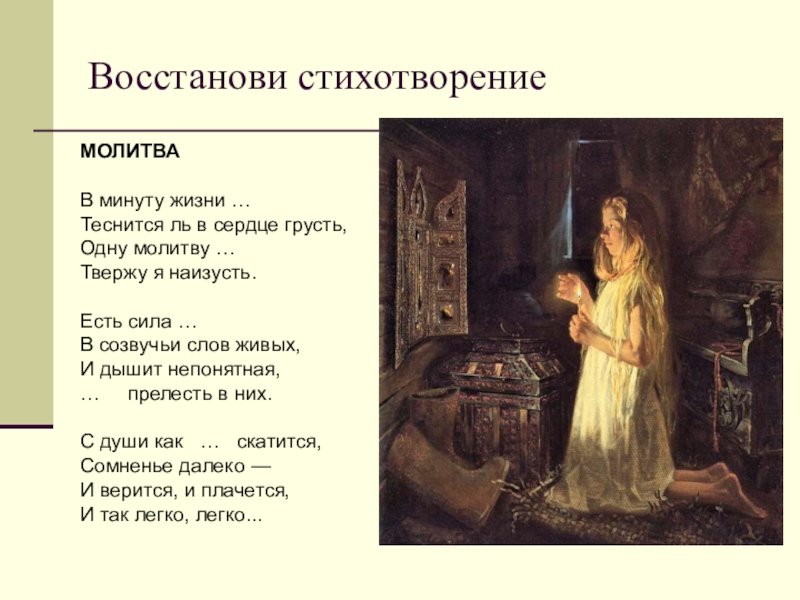 Восстанови стихотворение

МОЛИТВА

В минуту жизни …
Теснится ль в сердце грусть,
Одну молитву …
Твержу я наизусть.

Есть сила …
В созвучьи слов живых,
И дышит непонятная,
…     прелесть в них.

С души как   …   скатится,
Сомненье далеко —
И верится, и плачется,
И так легко, легко...